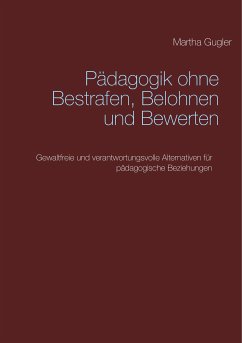 Martha Gugler

Pädagogik ohne Bestrafen, Belohnen und Bewerten

Gewaltfreie und verantwortungsvolle Alternativen für pädagogische Beziehungen